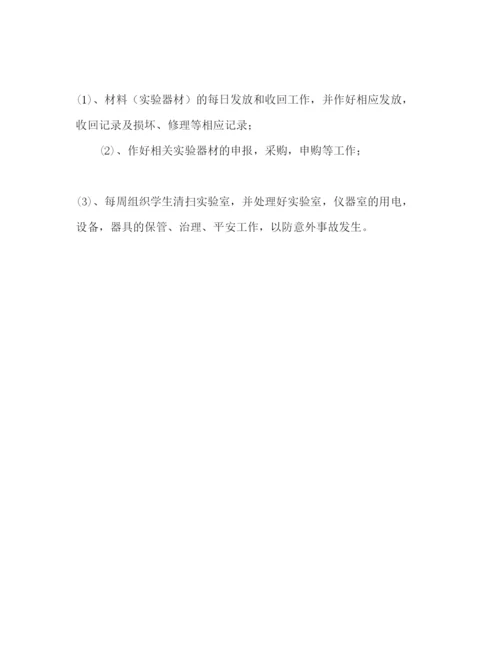 ⑴、材料（实验器材）的每日发放和收回工作，并作好相应发放，收回记录及损坏、修理等相应记录；

⑵、作好相关实验器材的申报，采购，申购等工作；

⑶、每周组织学生清扫实验室，并处理好实验室，仪器室的用电，设备，器具的保管、治理、平安工作，以防意外事故发生。